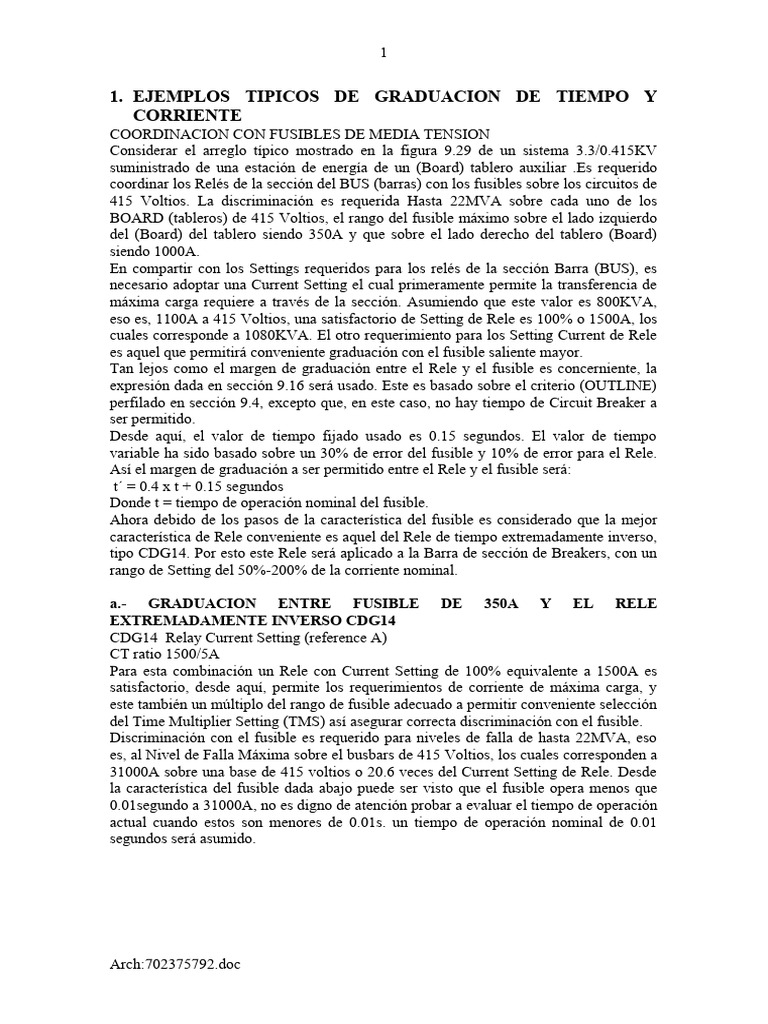 1

1. EJEMPLOS TIPICOS DE GRADUACION DE TIEMPO Y CORRIENTE

COORDINACION CON FUSIBLES DE MEDIA TENSION

Considerar el arreglo típico mostrado en la figura 9.29 de un sistema 3.3/0.415KV suministrado de una estación de energía de un (Board) tablero auxiliar .Es requerido coordinar los Relés de la sección del BUS (barras) con los fusibles sobre los circuitos de 415 Voltios. La discriminación es requerida Hasta 22MVA sobre cada uno de los BOARD (tableros) de 415 Voltios, el rango del fusible máximo sobre el lado izquierdo del (Board) del tablero siendo 350A y que sobre el lado derecho del tablero (Board) siendo 1000A.

En compartir con los Settings requeridos para los relés de la sección Barra (BUS), es necesario adoptar una Current Setting el cual primeramente permite la transferencia de máxima carga requiere a través de la sección. Asumiendo que este valor es 800KVA, eso es, 1100A a 415 Voltios, una satisfactorio de Setting de Rele es 100% o 1500A, los cuales corresponde a 1080KVA. El otro requerimiento para los Setting Current de Rele es aquel que permitirá conveniente graduación con el fusible saliente mayor.

Tan lejos como el margen de graduación entre el Rele y el fusible es concerniente, la expresión dada en sección 9.16 será usado. Este es basado sobre el criterio (OUTLINE) perfilado en sección 9.4, excepto que, en este caso, no hay tiempo de Circuit Breaker a ser permitido.

Desde aquí, el valor de tiempo fijado usado es 0.15 segundos. El valor de tiempo variable ha sido basado sobre un 30% de error del fusible y 10% de error para el Rele. Así el margen de graduación a ser permitido entre el Rele y el fusible será:

t´ = 0.4 x t + 0.15 segundos

Donde t = tiempo de operación nominal del fusible.

Ahora debido de los pasos de la característica del fusible es considerado que la mejor característica de Rele conveniente es aquel del Rele de tiempo extremadamente inverso, tipo CDG14. Por esto este Rele será aplicado a la Barra de sección de Breakers, con un rango de Setting del 50%-200% de la corriente nominal.

a.- GRADUACION ENTRE FUSIBLE DE 350A Y EL RELE EXTREMADAMENTE INVERSO CDG14

CDG14 Relay Current Setting (reference A)

CT ratio 1500/5A

Para esta combinación un Rele con Current Setting de 100% equivalente a 1500A es satisfactorio, desde aquí, permite los requerimientos de corriente de máxima carga, y este también un múltiplo del rango de fusible adecuado a permitir conveniente selección del Time Multiplier Setting (TMS) así asegurar correcta discriminación con el fusible.

Discriminación con el fusible es requerido para niveles de falla de hasta 22MVA, eso es, al Nivel de Falla Máxima sobre el busbars de 415 Voltios, los cuales corresponden a 31000A sobre una base de 415 voltios o 20.6 veces del Current Setting de Rele. Desde la característica del fusible dada abajo puede ser visto que el fusible opera menos que 0.01segundo a 31000A, no es digno de atención probar a evaluar el tiempo de operación actual cuando estos son menores de 0.01s. un tiempo de operación nominal de 0.01 segundos será asumido.

Arch:702375792.doc